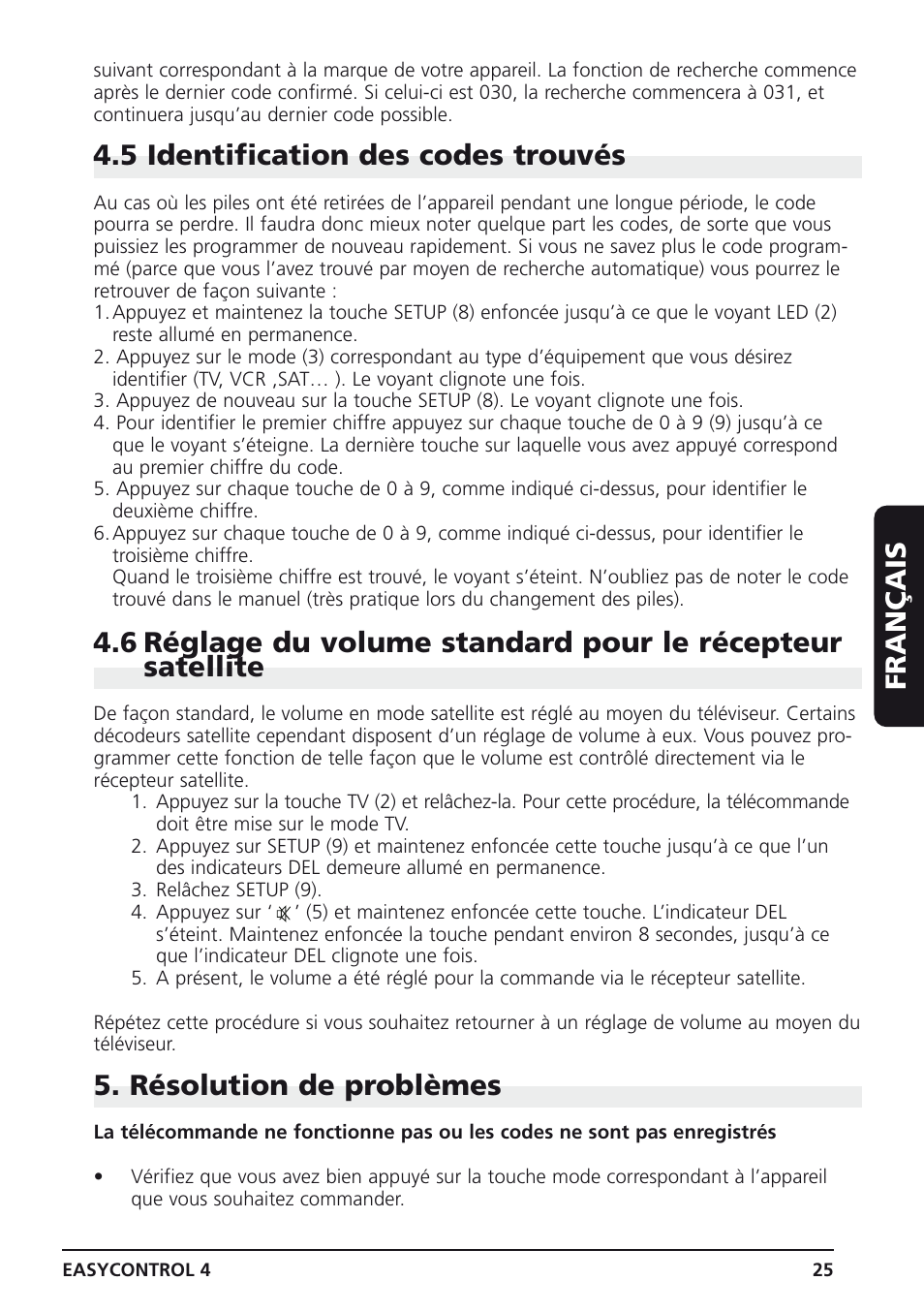 suivant correspondant à la marque de votre appareil. La fonction de recherche commence après le dernier code confirmé. Si celui-ci est 030, la recherche commencera à 031, et continuera jusqu'au dernier code possible.

4.5 Identification des codes trouvés

Au cas où les piles ont été retirées de l'appareil pendant une longue période, le code pourra se perdre. Il faudra donc mieux noter quelque part les codes, de sorte que vous puissiez les programmer de nouveau rapidement. Si vous ne savez plus le code programmé (parce que vous l'avez trouvé par moyen de recherche automatique) vous pourrez le retrouver de façon suivante :
1. Appuyez et maintenez la touche SETUP (8) enfoncée jusqu'à ce que le voyant LED (2) reste allumé en permanence.
2. Appuyez sur le mode (3) correspondant au type d'équipement que vous désirez identifier (TV, VCR ,SAT… ). Le voyant clignote une fois.
3. Appuyez de nouveau sur la touche SETUP (8). Le voyant clignote une fois.
4. Pour identifier le premier chiffre appuyez sur chaque touche de 0 à 9 (9) jusqu'à ce que le voyant s'éteigne. La dernière touche sur laquelle vous avez appuyé correspond au premier chiffre du code.
5. Appuyez sur chaque touche de 0 à 9, comme indiqué ci-dessus, pour identifier le deuxième chiffre.
6. Appuyez sur chaque touche de 0 à 9, comme indiqué ci-dessus, pour identifier le troisième chiffre.
Quand le troisième chiffre est trouvé, le voyant s'éteint. N'oubliez pas de noter le code trouvé dans le manuel (très pratique lors du changement des piles).

4.6 Réglage du volume standard pour le récepteur satellite

De façon standard, le volume en mode satellite est réglé au moyen du téléviseur. Certains décodeurs satellite cependant disposent d'un réglage de volume à eux. Vous pouvez programmer cette fonction de telle façon que le volume est contrôlé directement via le récepteur satellite.
1. Appuyez sur la touche TV (2) et relâchez-la. Pour cette procédure, la télécommande doit être mise sur le mode TV.
2. Appuyez sur SETUP (9) et maintenez enfoncée cette touche jusqu'à ce que l'un des indicateurs DEL demeure allumé en permanence.
3. Relâchez SETUP (9).
4. Appuyez sur ' ' (5) et maintenez enfoncée cette touche. L'indicateur DEL s'éteint. Maintenez enfoncée la touche pendant environ 8 secondes, jusqu'à ce que l'indicateur DEL clignote une fois.
5. A présent, le volume a été réglé pour la commande via le récepteur satellite.

Répétez cette procédure si vous souhaitez retourner à un réglage de volume au moyen du téléviseur.

5. Résolution de problèmes

La télécommande ne fonctionne pas ou les codes ne sont pas enregistrés

• Vérifiez que vous avez bien appuyé sur la touche mode correspondant à l'appareil que vous souhaitez commander.

FRANÇAIS

EASYCONTROL 4 25